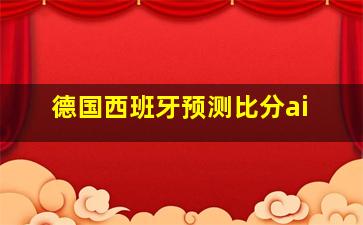 德国西班牙预测比分ai